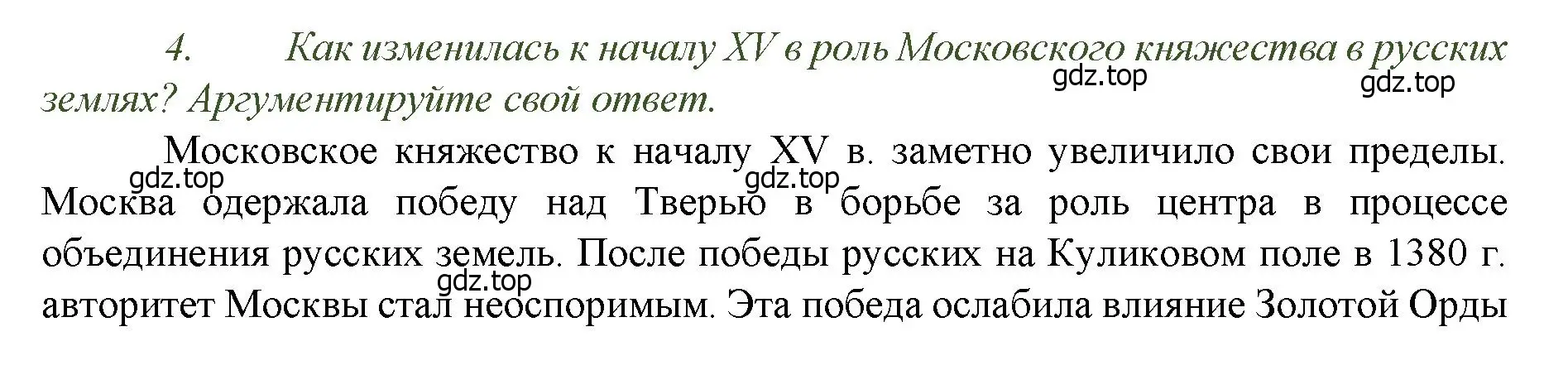 4. Как изменилась к началу XV в роль Московского княжества в русских землях? Аргументируйте свой ответ.

gdz.top gdz.top

Московское княжество к началу XV в. заметно увеличило свои пределы. Москва одержала победу над Тверью в борьбе за роль центра в процессе объединения русских земель. После победы русских на Куликовом поле в 1380 г. авторитет Москвы стал неоспоримым. Эта победа ослабила влияние Золотой Орды

gdz.top gdz.top gdz.top